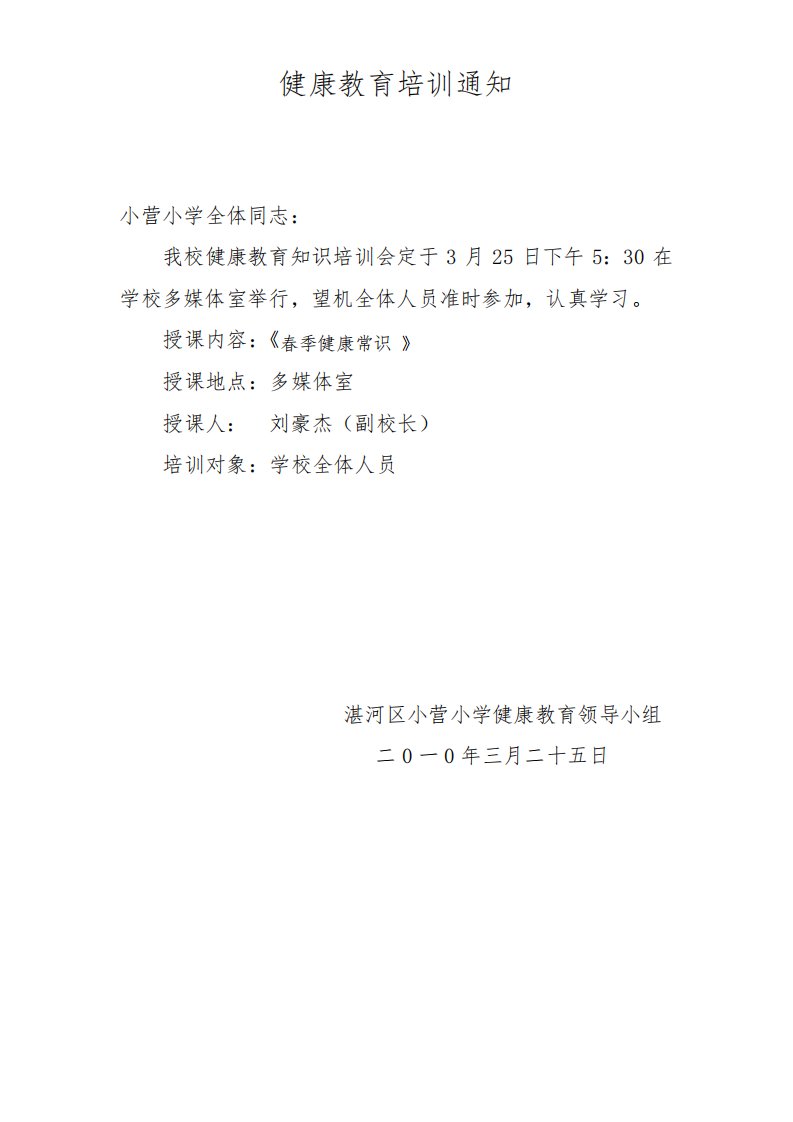 健康教育培训通知

小营小学全体同志：

我校健康教育知识培训会定于 3 月 25 日下午 5：30 在学校多媒体室举行，望机全体人员准时参加，认真学习。

授课内容：《春季健康常识 》

授课地点：多媒体室

授课人： 刘豪杰（副校长）

培训对象：学校全体人员

湛河区小营小学健康教育领导小组

二 0 一 0 年三月二十五日